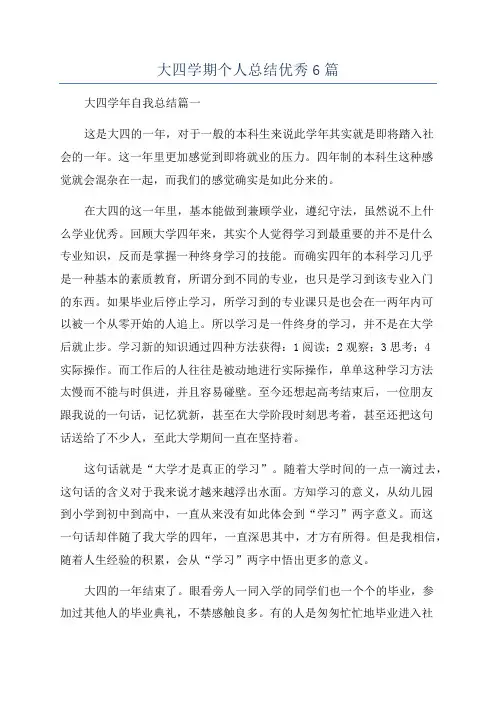 大四学期个人总结优秀6篇

大四学年自我总结篇一

这是大四的一年，对于一般的本科生来说此学年其实就是即将踏入社会的一年。这一年里更加感觉到即将就业的压力。四年制的本科生这种感觉就会混杂在一起，而我们的感觉确实是如此分来的。

在大四的这一年里，基本能做到兼顾学业，遵纪守法，虽然说不上什么学业优秀。回顾大学四年来，其实个人觉得学习到最重要的并不是什么专业知识，反而是掌握一种终身学习的技能。而确实四年的本科学习几乎是一种基本的素质教育，所谓分到不同的专业，也只是学习到该专业入门的东西。如果毕业后停止学习，所学习到的专业课只是也会在一两年内可以被一个从零开始的人追上。所以学习是一件终身的学习，并不是在大学后就止步。学习新的知识通过四种方法获得：1阅读；2观察；3思考；4实际操作。而工作后的人往往是被动地进行实际操作，单单这种学习方法太慢而不能与时俱进，并且容易碰壁。至今还想起高考结束后，一位朋友跟我说的一句话，记忆犹新，甚至在大学阶段时刻思考着，甚至还把这句话送给了不少人，至此大学期间一直在坚持着。

这句话就是“大学才是真正的学习”。随着大学时间的一点一滴过去，这句话的含义对于我来说才越来越浮出水面。方知学习的意义，从幼儿园到小学到初中到高中，一直从来没有如此体会到“学习”两字意义。而这一句话却伴随了我大学的四年，一直深思其中，才方有所得。但是我相信，随着人生经验的积累，会从“学习”两字中悟出更多的意义。

大四的一年结束了。眼看旁人一同入学的同学们也一个个的毕业，参加过其他人的毕业典礼，不禁感触良多。有的人是匆匆忙忙地毕业进入社